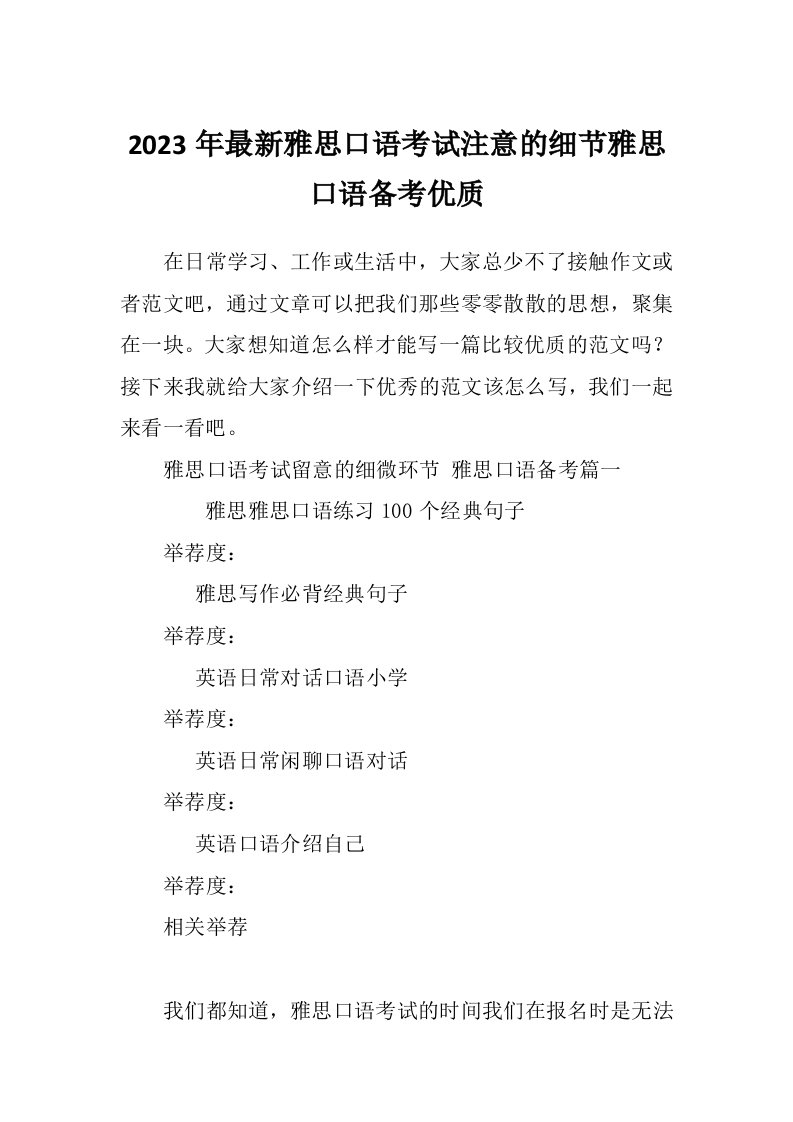 2023 年最新雅思口语考试注意的细节雅思口语备考优质

在日常学习、工作或生活中，大家总少不了接触作文或者范文吧，通过文章可以把我们那些零零散散的思想，聚集在一块。大家想知道怎么样才能写一篇比较优质的范文吗？接下来我就给大家介绍一下优秀的范文该怎么写，我们一起来看一看吧。

雅思口语考试留意的细微环节 雅思口语备考篇一

雅思雅思口语练习 100 个经典句子

举荐度：

雅思写作必背经典句子

举荐度：

英语日常对话口语小学

举荐度：

英语日常闲聊口语对话

举荐度：

英语口语介绍自己

举荐度：

相关举荐

我们都知道，雅思口语考试的时间我们在报名时是无法